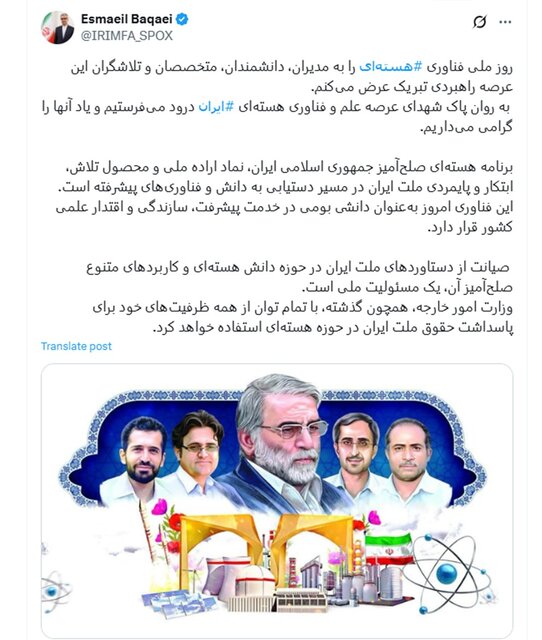 Esmaeil Baqaei
@IRIMFA_SPOX

روز ملی فناوری #هسته‌ای را به مدیران، دانشمندان، متخصصان و تلاشگران این عرصه راهبردی تبریک عرض می‌کنم.
به روان پاک شهدای عرصه علم و فناوری هسته‌ای #ایران درود می‌فرستیم و یاد آنها را گرامی می‌داریم.

برنامه هسته‌ای صلح‌آمیز جمهوری اسلامی ایران، نماد اراده ملی و محصول تلاش، ابتکار و پایمردی ملت ایران در مسیر دستیابی به دانش و فناوری‌های پیشرفته است.
این فناوری امروز به‌عنوان دانشی بومی در خدمت پیشرفت، سازندگی و اقتدار علمی کشور قرار دارد.

صیانت از دستاوردهای ملت ایران در حوزه دانش هسته‌ای و کاربردهای متنوع صلح‌آمیز آن، یک مسئولیت ملی است.
وزارت امور خارجه، همچون گذشته، با تمام توان از همه ظرفیت‌های خود برای پاسداشت حقوق ملت ایران در حوزه هسته‌ای استفاده خواهد کرد.

Translate post